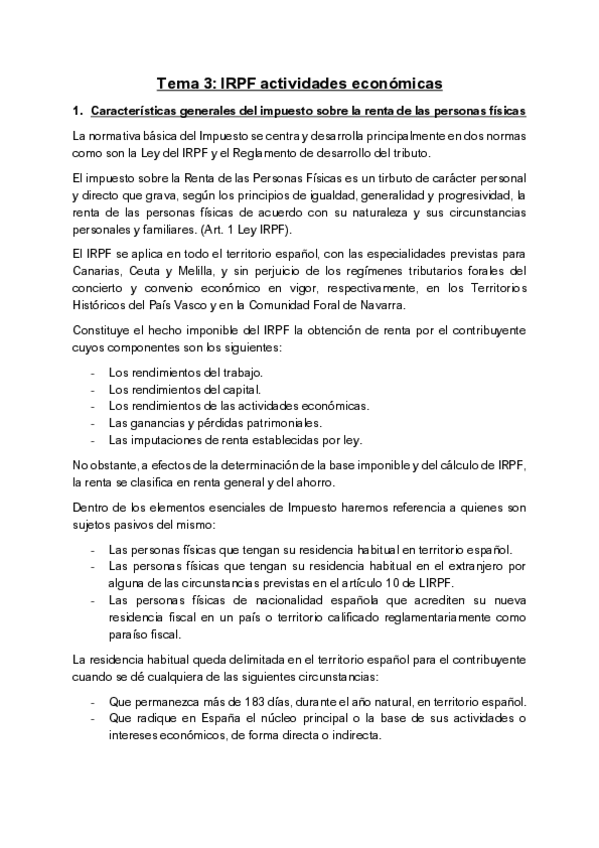 Tema 3: IRPF actividades económicas

1. Características generales del impuesto sobre la renta de las personas físicas

La normativa básica del Impuesto se centra y desarrolla principalmente en dos normas como son la Ley del IRPF y el Reglamento de desarrollo del tributo.

El impuesto sobre la Renta de las Personas Físicas es un tirbuto de carácter personal y directo que grava, según los principios de igualdad, generalidad y progresividad, la renta de las personas físicas de acuerdo con su naturaleza y sus circunstancias personales y familiares. (Art. 1 Ley IRPF).

El IRPF se aplica en todo el territorio español, con las especialidades previstas para Canarias, Ceuta y Melilla, y sin perjuicio de los regímenes tributarios forales del concierto y convenio económico en vigor, respectivamente, en los Territorios Históricos del País Vasco y en la Comunidad Foral de Navarra.

Constituye el hecho imponible del IRPF la obtención de renta por el contribuyente cuyos componentes son los siguientes:

- Los rendimientos del trabajo.
- Los rendimientos del capital.
- Los rendimientos de las actividades económicas.
- Las ganancias y pérdidas patrimoniales.
- Las imputaciones de renta establecidas por ley.

No obstante, a efectos de la determinación de la base imponible y del cálculo de IRPF, la renta se clasifica en renta general y del ahorro.

Dentro de los elementos esenciales de Impuesto haremos referencia a quienes son sujetos pasivos del mismo:

- Las personas físicas que tengan su residencia habitual en territorio español.
- Las personas físicas que tengan su residencia habitual en el extranjero por alguna de las circunstancias previstas en el artículo 10 de LIRPF.
- Las personas físicas de nacionalidad española que acrediten su nueva residencia fiscal en un país o territorio calificado reglamentariamente como paraíso fiscal.

La residencia habitual queda delimitada en el territorio español para el contribuyente cuando se dé cualquiera de las siguientes circunstancias:

- Que permanezca más de 183 días, durante el año natural, en territorio español.
- Que radique en España el núcleo principal o la base de sus actividades o intereses económicos, de forma directa o indirecta.